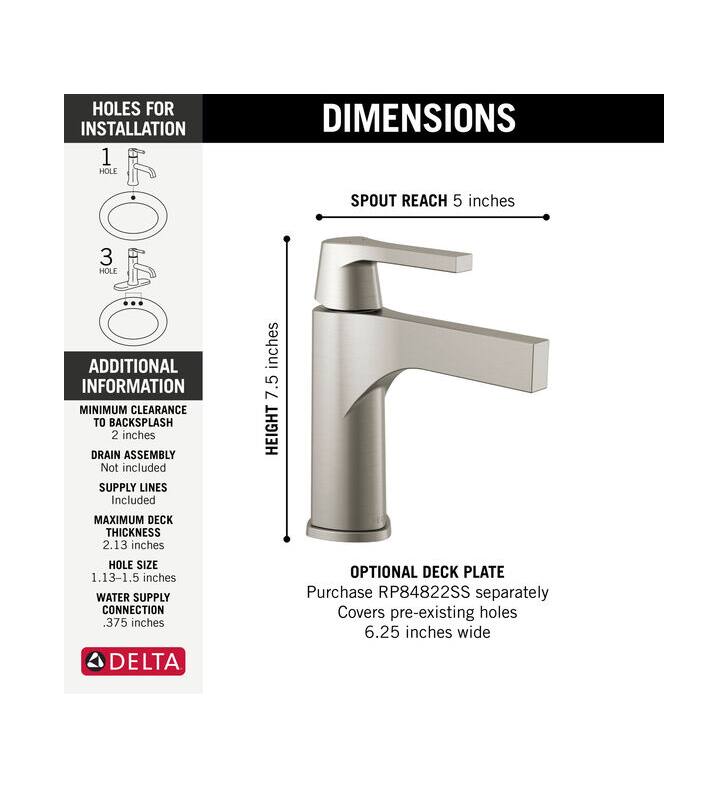 HOLES FOR INSTALLATION

1 HOLE

3 HOLE

ADDITIONAL INFORMATION

MINIMUM CLEARANCE TO BACKSPLASH
2 inches

DRAIN ASSEMBLY
Not included

SUPPLY LINES
Included

MAXIMUM DECK THICKNESS
2.13 inches

HOLE SIZE
1.13–1.5 inches

WATER SUPPLY CONNECTION
.375 inches

DELTA

DIMENSIONS

SPOUT REACH 5 inches

HEIGHT 7.5 inches

OPTIONAL DECK PLATE
Purchase RP84822SS separately
Covers pre-existing holes
6.25 inches wide